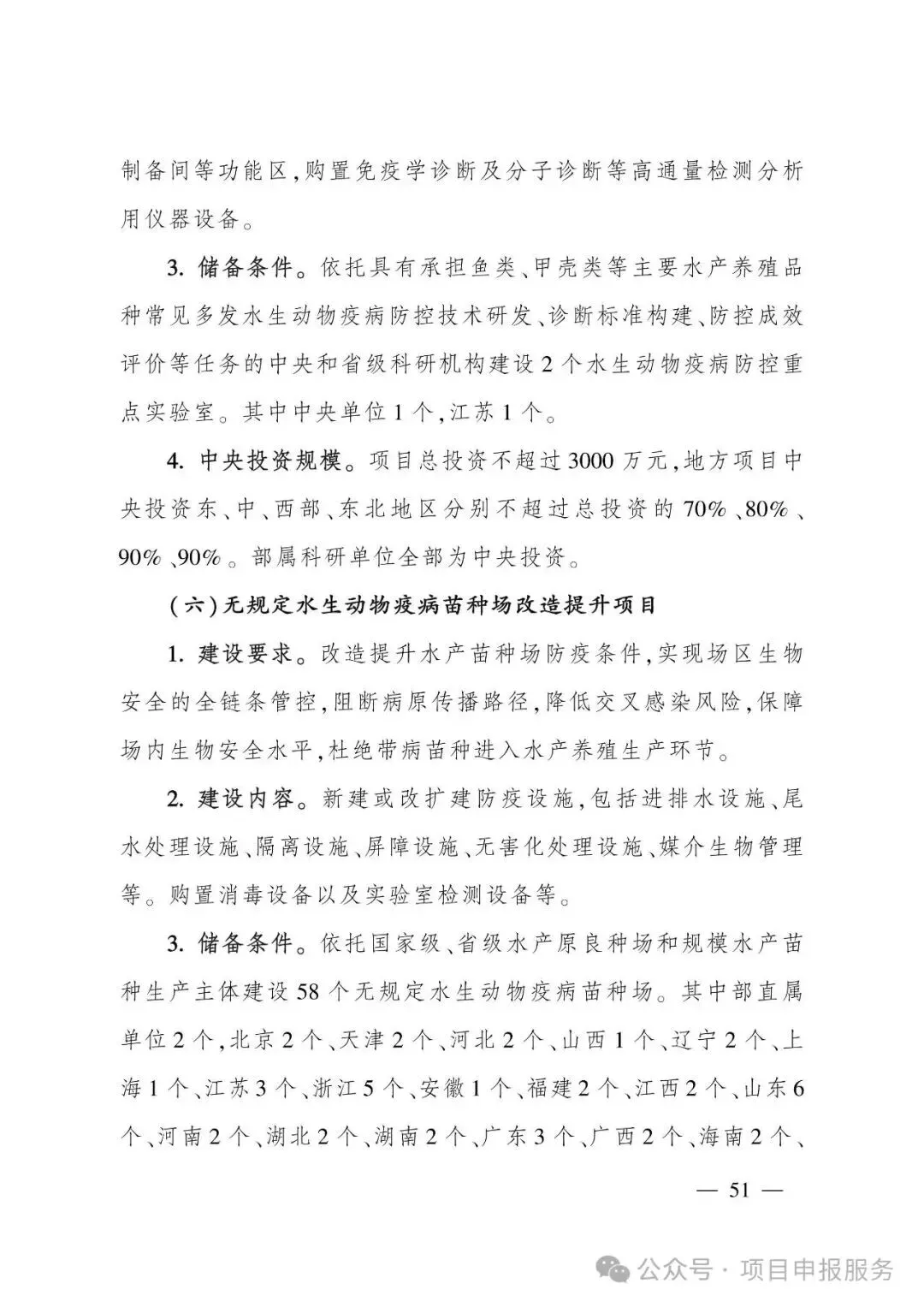 制备间等功能区,购置免疫学诊断及分子诊断等高通量检测分析用仪器设备。

3. 储备条件。依托具有承担鱼类、甲壳类等主要水产养殖品种常见多发水生动物疫病防控技术研发、诊断标准构建、防控成效评价等任务的中央和省级科研机构建设2个水生动物疫病防控重点实验室。其中中央单位1个,江苏1个。

4. 中央投资规模。项目总投资不超过3000万元,地方项目中央投资东、中、西部、东北地区分别不超过总投资的70%、80%、90%、90%。部属科研单位全部为中央投资。

(六)无规定水生动物疫病苗种场改造提升项目

1. 建设要求。改造提升水产苗种场防疫条件,实现场区生物安全的全链条管控,阻断病原传播路径,降低交叉感染风险,保障场内生物安全水平,杜绝带病苗种进入水产养殖生产环节。

2. 建设内容。新建或改扩建防疫设施,包括进排水设施、尾水处理设施、隔离设施、屏障设施、无害化处理设施、媒介生物管理等。购置消毒设备以及实验室检测设备等。

3. 储备条件。依托国家级、省级水产原良种场和规模水产苗种生产主体建设58个无规定水生动物疫病苗种场。其中部直属单位2个,北京2个、天津2个、河北2个、山西1个、辽宁2个、上海1个、江苏3个、浙江5个、安徽1个、福建2个、江西2个、山东6个、河南2个、湖北2个、湖南2个、广东3个、广西2个、海南2个、

— 51 —

公众号 · 项目申报服务